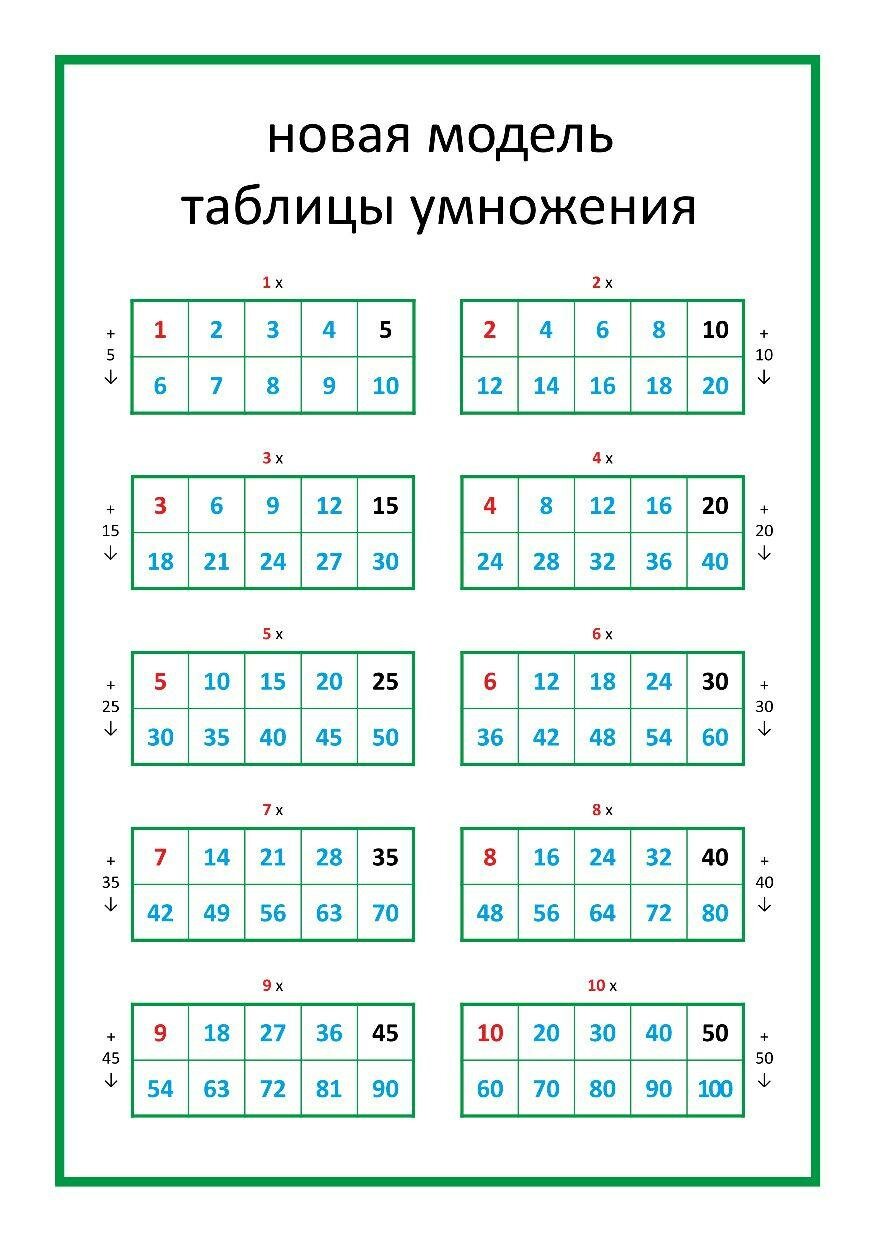 новая модель
таблицы умножения

1 x

+ 5 ↓

| 1 | 2 | 3 | 4 | 5 |
|---|---|---|---|---|
| 6 | 7 | 8 | 9 | 10 |

2 x

| 2 | 4 | 6 | 8 | 10 |
|---|---|---|---|---|
| 12 | 14 | 16 | 18 | 20 |

+ 10 ↓

3 x

+ 15 ↓

| 3 | 6 | 9 | 12 | 15 |
|---|---|---|---|---|
| 18 | 21 | 24 | 27 | 30 |

4 x

| 4 | 8 | 12 | 16 | 20 |
|---|---|---|---|---|
| 24 | 28 | 32 | 36 | 40 |

+ 20 ↓

5 x

+ 25 ↓

| 5 | 10 | 15 | 20 | 25 |
|---|---|---|---|---|
| 30 | 35 | 40 | 45 | 50 |

6 x

| 6 | 12 | 18 | 24 | 30 |
|---|---|---|---|---|
| 36 | 42 | 48 | 54 | 60 |

+ 30 ↓

7 x

+ 35 ↓

| 7 | 14 | 21 | 28 | 35 |
|---|---|---|---|---|
| 42 | 49 | 56 | 63 | 70 |

8 x

| 8 | 16 | 24 | 32 | 40 |
|---|---|---|---|---|
| 48 | 56 | 64 | 72 | 80 |

+ 40 ↓

9 x

+ 45 ↓

| 9 | 18 | 27 | 36 | 45 |
|---|---|---|---|---|
| 54 | 63 | 72 | 81 | 90 |

10 x

| 10 | 20 | 30 | 40 | 50 |
|---|---|---|---|---|
| 60 | 70 | 80 | 90 | 100 |

+ 50 ↓